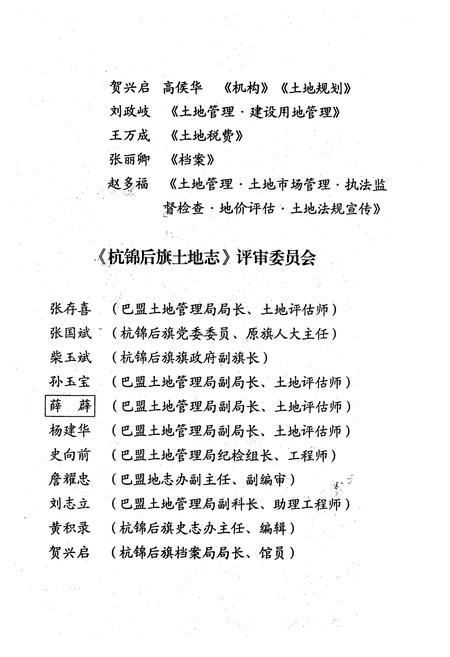 贺兴启　高侯华　《机构》《土地规划》
刘政岐　《土地管理·建设用地管理》
王万成　《土地税费》
张丽卿　《档案》
赵多福　《土地管理·土地市场管理·执法监督检查·地价评估·土地法规宣传》

《杭锦后旗土地志》评审委员会

张存喜　（巴盟土地管理局局长、土地评估师）
张国斌　（杭锦后旗党委委员、原旗人大主任）
柴玉斌　（杭锦后旗旗政府副旗长）
孙玉宝　（巴盟土地管理局副局长、土地评估师）
薛　薛　（巴盟土地管理局副局长、土地评估师）
杨建华　（巴盟土地管理局副局长、土地评估师）
史向前　（巴盟土地管理局纪检组长、工程师）
詹耀忠　（巴盟地志办副主任、副编审）
刘志立　（巴盟土地管理局副科长、助理工程师）
黄积录　（杭锦后旗史志办主任、编辑）
贺兴启　（杭锦后旗档案局局长、馆员）